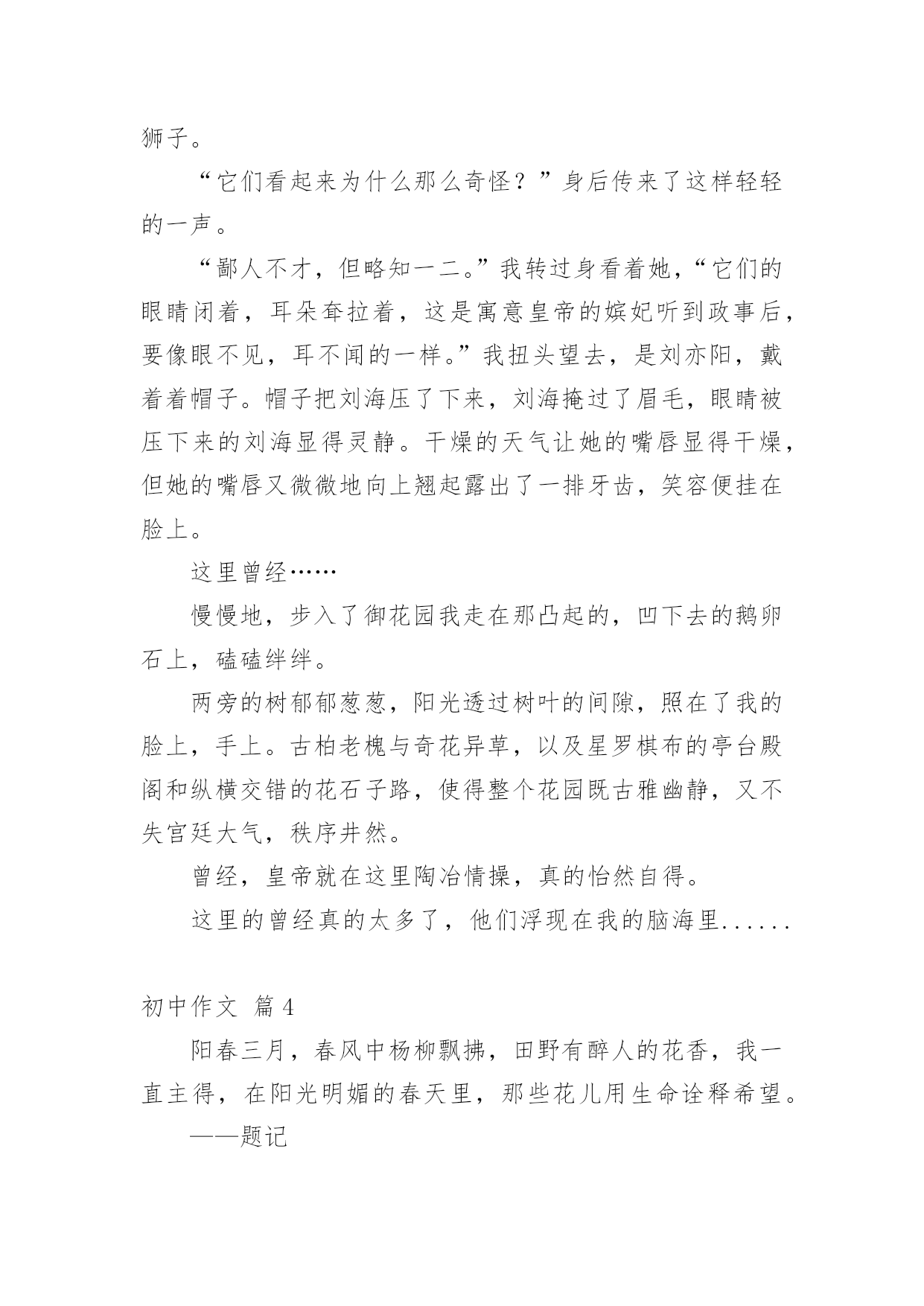 狮子。

“它们看起来为什么那么奇怪？”身后传来了这样轻轻的一声。

“鄙人不才，但略知一二。”我转过身看着她，“它们的眼睛闭着，耳朵耷拉着，这是寓意皇帝的嫔妃听到政事后，要像眼不见，耳不闻的一样。”我扭头望去，是刘亦阳，戴着着帽子。帽子把刘海压了下来，刘海掩过了眉毛，眼睛被压下来的刘海显得灵静。干燥的天气让她的嘴唇显得干燥，但她的嘴唇又微微地向上翘起露出了一排牙齿，笑容便挂在脸上。

这里曾经……

慢慢地，步入了御花园我走在那凸起的，凹下去的鹅卵石上，磕磕绊绊。

两旁的树郁郁葱葱，阳光透过树叶的间隙，照在了我的脸上，手上。古柏老槐与奇花异草，以及星罗棋布的亭台殿阁和纵横交错的花石子路，使得整个花园既古雅幽静，又不失宫廷大气，秩序井然。

曾经，皇帝就在这里陶冶情操，真的怡然自得。

这里的曾经真的太多了，他们浮现在我的脑海里......

初中作文 篇4

阳春三月，春风中杨柳飘拂，田野有醉人的花香，我一直主得，在阳光明媚的春天里，那些花儿用生命诠释希望。

——题记